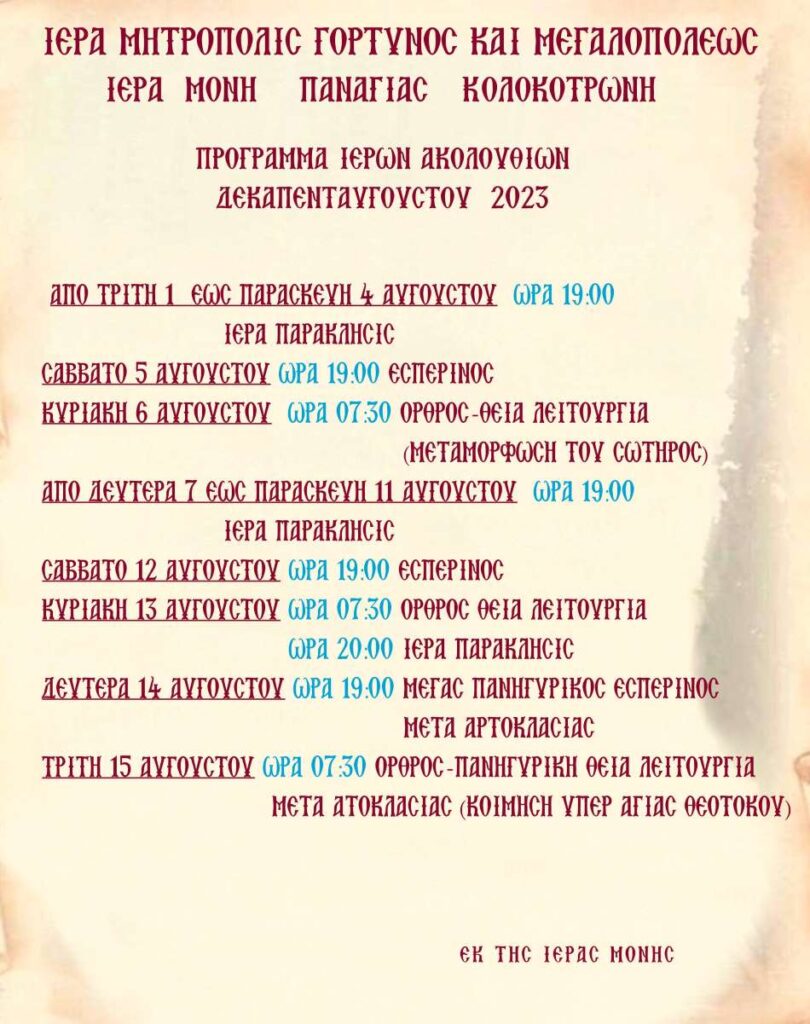 ΙΕΡΑ ΜΗΤΡΟΠΟΛΙΣ ΓΟΡΤΥΝΟΣ ΚΑΙ ΜΕΓΑΛΟΠΟΛΕΩΣ
ΙΕΡΑ ΜΟΝΗ ΠΑΝΑΓΙΑΣ ΚΟΛΟΚΟΤΡΩΝΗ

ΠΡΟΓΡΑΜΜΑ ΙΕΡΩΝ ΑΚΟΛΟΥΘΙΩΝ
ΔΕΚΑΠΕΝΤΑΥΓΟΥΣΤΟΥ 2023

ΑΠΟ ΤΡΙΤΗ 1 ΕΩΣ ΠΑΡΑΣΚΕΥΗ 4 ΑΥΓΟΥΣΤΟΥ ΩΡΑ 19:00
ΙΕΡΑ ΠΑΡΑΚΛΗΣΙΣ

ΣΑΒΒΑΤΟ 5 ΑΥΓΟΥΣΤΟΥ ΩΡΑ 19:00 ΕΣΠΕΡΙΝΟΣ

ΚΥΡΙΑΚΗ 6 ΑΥΓΟΥΣΤΟΥ ΩΡΑ 07:30 ΟΡΘΡΟΣ-ΘΕΙΑ ΛΕΙΤΟΥΡΓΙΑ
(ΜΕΤΑΜΟΡΦΩΣΗ ΤΟΥ ΣΩΤΗΡΟΣ)

ΑΠΟ ΔΕΥΤΕΡΑ 7 ΕΩΣ ΠΑΡΑΣΚΕΥΗ 11 ΑΥΓΟΥΣΤΟΥ ΩΡΑ 19:00
ΙΕΡΑ ΠΑΡΑΚΛΗΣΙΣ

ΣΑΒΒΑΤΟ 12 ΑΥΓΟΥΣΤΟΥ ΩΡΑ 19:00 ΕΣΠΕΡΙΝΟΣ

ΚΥΡΙΑΚΗ 13 ΑΥΓΟΥΣΤΟΥ ΩΡΑ 07:30 ΟΡΘΡΟΣ ΘΕΙΑ ΛΕΙΤΟΥΡΓΙΑ
ΩΡΑ 20:00 ΙΕΡΑ ΠΑΡΑΚΛΗΣΙΣ

ΔΕΥΤΕΡΑ 14 ΑΥΓΟΥΣΤΟΥ ΩΡΑ 19:00 ΜΕΓΑΣ ΠΑΝΗΓΥΡΙΚΟΣ ΕΣΠΕΡΙΝΟΣ
ΜΕΤΑ ΑΡΤΟΚΛΑΣΙΑΣ

ΤΡΙΤΗ 15 ΑΥΓΟΥΣΤΟΥ ΩΡΑ 07:30 ΟΡΘΡΟΣ-ΠΑΝΗΓΥΡΙΚΗ ΘΕΙΑ ΛΕΙΤΟΥΡΓΙΑ
ΜΕΤΑ ΑΤΟΚΛΑΣΙΑΣ (ΚΟΙΜΗΣΗ ΥΠΕΡ ΑΓΙΑΣ ΘΕΟΤΟΚΟΥ)

ΕΚ ΤΗΣ ΙΕΡΑΣ ΜΟΝΗΣ